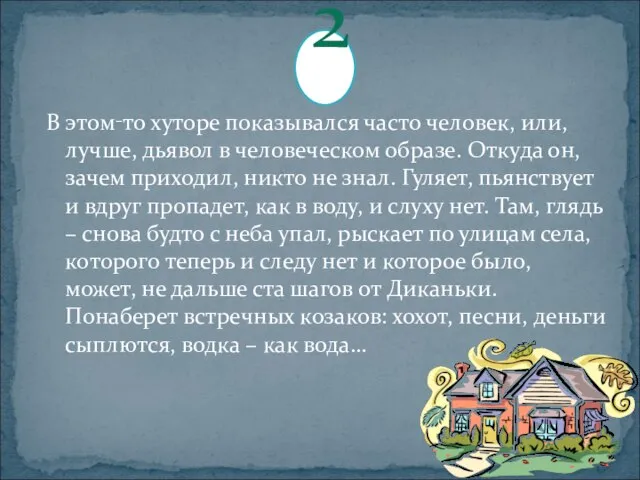 2

В этом-то хуторе показывался часто человек, или, лучше, дьявол в человеческом образе. Откуда он, зачем приходил, никто не знал. Гуляет, пьянствует и вдруг пропадет, как в воду, и слуху нет. Там, глядь – снова будто с неба упал, рыскает по улицам села, которого теперь и следу нет и которое было, может, не дальше ста шагов от Диканьки. Понаберет встречных козаков: хохот, песни, деньги сыплются, водка – как вода…